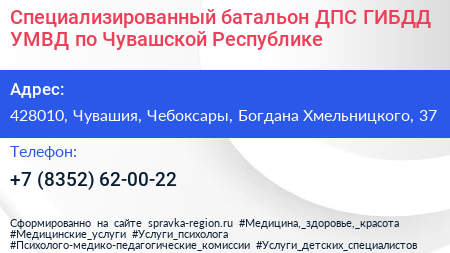 Специализированный батальон ДПС ГИБДД УМВД по Чувашской Республике

Адрес:

428010, Чувашия, Чебоксары, Богдана Хмельницкого, 37

Телефон:

+7 (8352) 62-00-22

Сформированно на сайте spravka-region.ru #Медицина,_здоровье,_красота #Медицинские_услуги #Услуги_психолога #Психолого-медико-педагогические_комиссии #Услуги_детских_специалистов